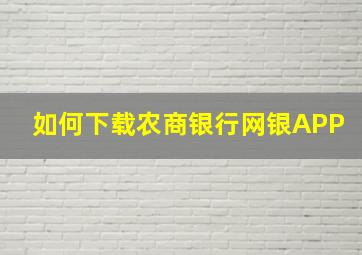 如何下载农商银行网银APP